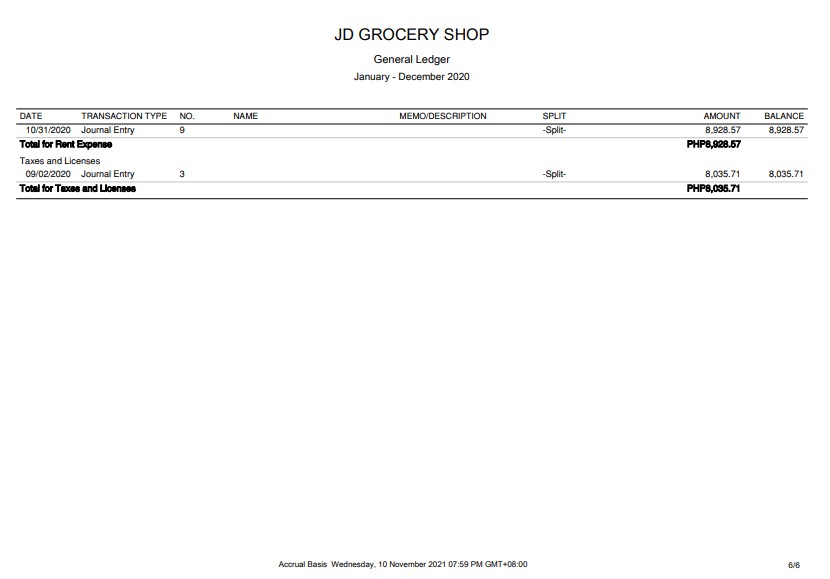 JD GROCERY SHOP

General Ledger

January - December 2020

| DATE | TRANSACTION TYPE | NO. | NAME | MEMO/DESCRIPTION | SPLIT | AMOUNT | BALANCE |
|---|---|---|---|---|---|---|---|
| 10/31/2020 | Journal Entry | 9 | | | -Split- | 8,928.57 | 8,928.57 |
| Total for Rent Expense | | | | | | PHP8,928.57 | |
| Taxes and Licenses | | | | | | | |
| 09/02/2020 | Journal Entry | 3 | | | -Split- | 8,035.71 | 8,035.71 |
| Total for Taxes and Licenses | | | | | | PHP8,035.71 | |

Accrual Basis Wednesday, 10 November 2021 07:59 PM GMT+08:00

6/6